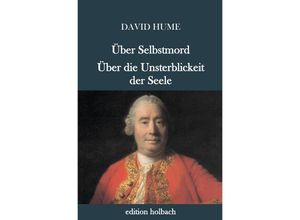 DAVID HUME

Über Selbstmord

Über die Unsterblickeit der Seele

edition holbach